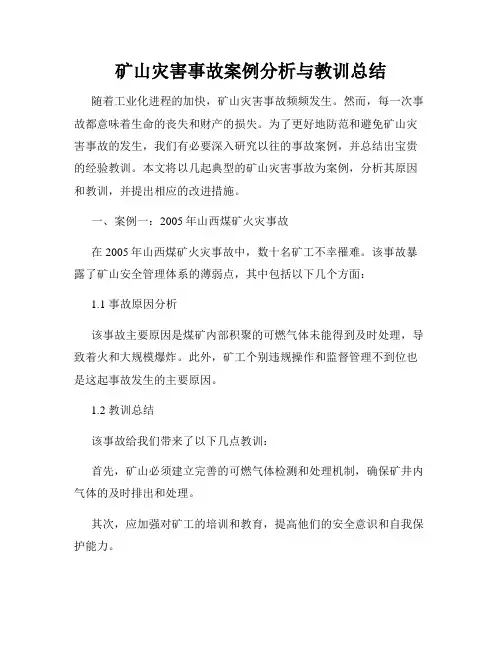 矿山灾害事故案例分析与教训总结

随着工业化进程的加快，矿山灾害事故频频发生。然而，每一次事故都意味着生命的丧失和财产的损失。为了更好地防范和避免矿山灾害事故的发生，我们有必要深入研究以往的事故案例，并总结出宝贵的经验教训。本文将以几起典型的矿山灾害事故为案例，分析其原因和教训，并提出相应的改进措施。

一、案例一：2005年山西煤矿火灾事故

在2005年山西煤矿火灾事故中，数十名矿工不幸罹难。该事故暴露了矿山安全管理体系的薄弱点，其中包括以下几个方面：

1.1 事故原因分析

该事故主要原因是煤矿内部积聚的可燃气体未能得到及时处理，导致着火和大规模爆炸。此外，矿工个别违规操作和监督管理不到位也是这起事故发生的主要原因。

1.2 教训总结

该事故给我们带来了以下几点教训：

首先，矿山必须建立完善的可燃气体检测和处理机制，确保矿井内气体的及时排出和处理。

其次，应加强对矿工的培训和教育，提高他们的安全意识和自我保护能力。